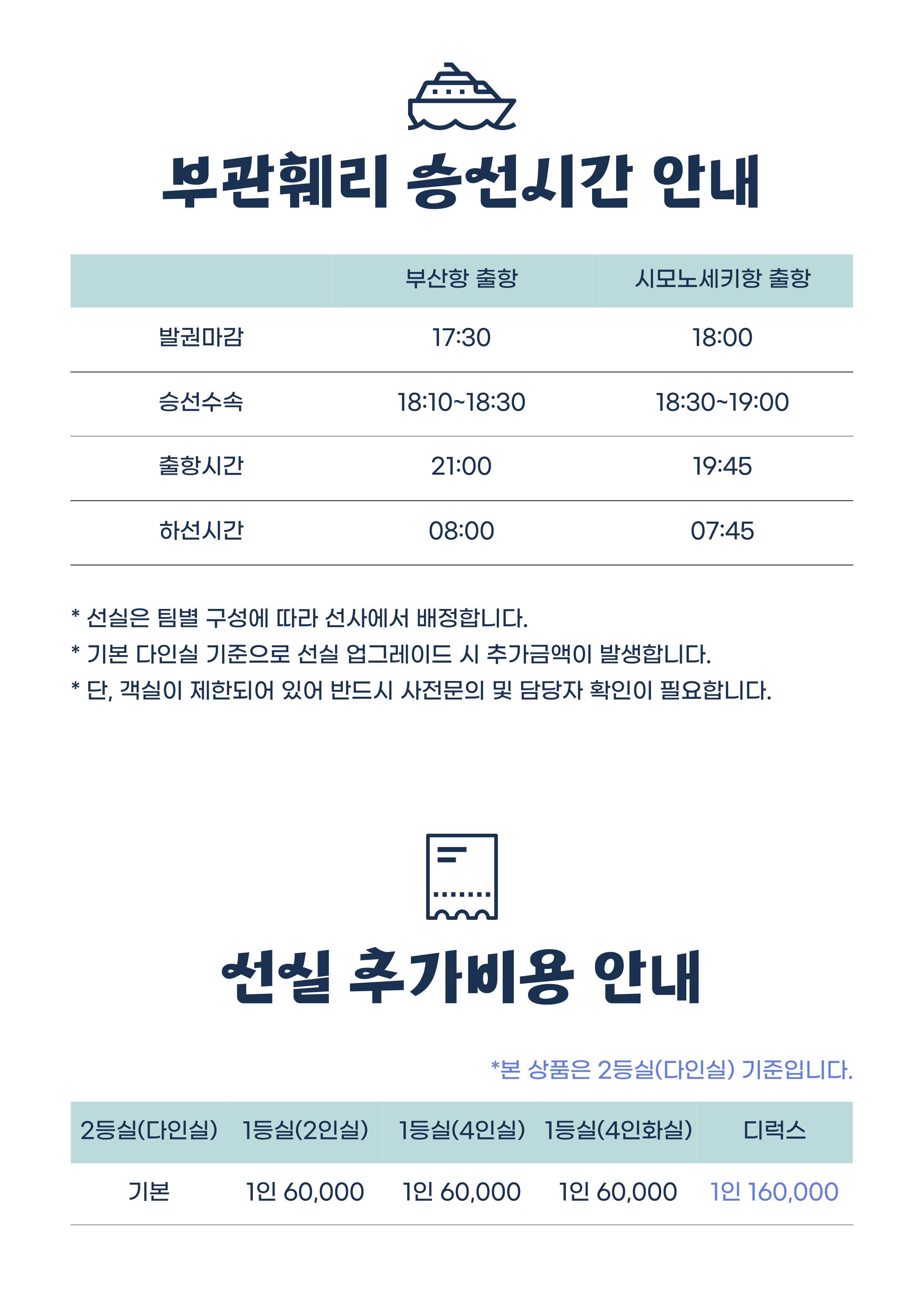 부관훼리 승선시간 안내

|  | 부산항 출항 | 시모노세키항 출항 |
|---|---|---|
| 발권마감 | 17:30 | 18:00 |
| 승선수속 | 18:10~18:30 | 18:30~19:00 |
| 출항시간 | 21:00 | 19:45 |
| 하선시간 | 08:00 | 07:45 |

* 선실은 팀별 구성에 따라 선사에서 배정합니다.
* 기본 다인실 기준으로 선실 업그레이드 시 추가금액이 발생합니다.
* 단, 객실이 제한되어 있어 반드시 사전문의 및 담당자 확인이 필요합니다.

선실 추가비용 안내

*본 상품은 2등실(다인실) 기준입니다.

| 2등실(다인실) | 1등실(2인실) | 1등실(4인실) | 1등실(4인화실) | 디럭스 |
|---|---|---|---|---|
| 기본 | 1인 60,000 | 1인 60,000 | 1인 60,000 | 1인 160,000 |